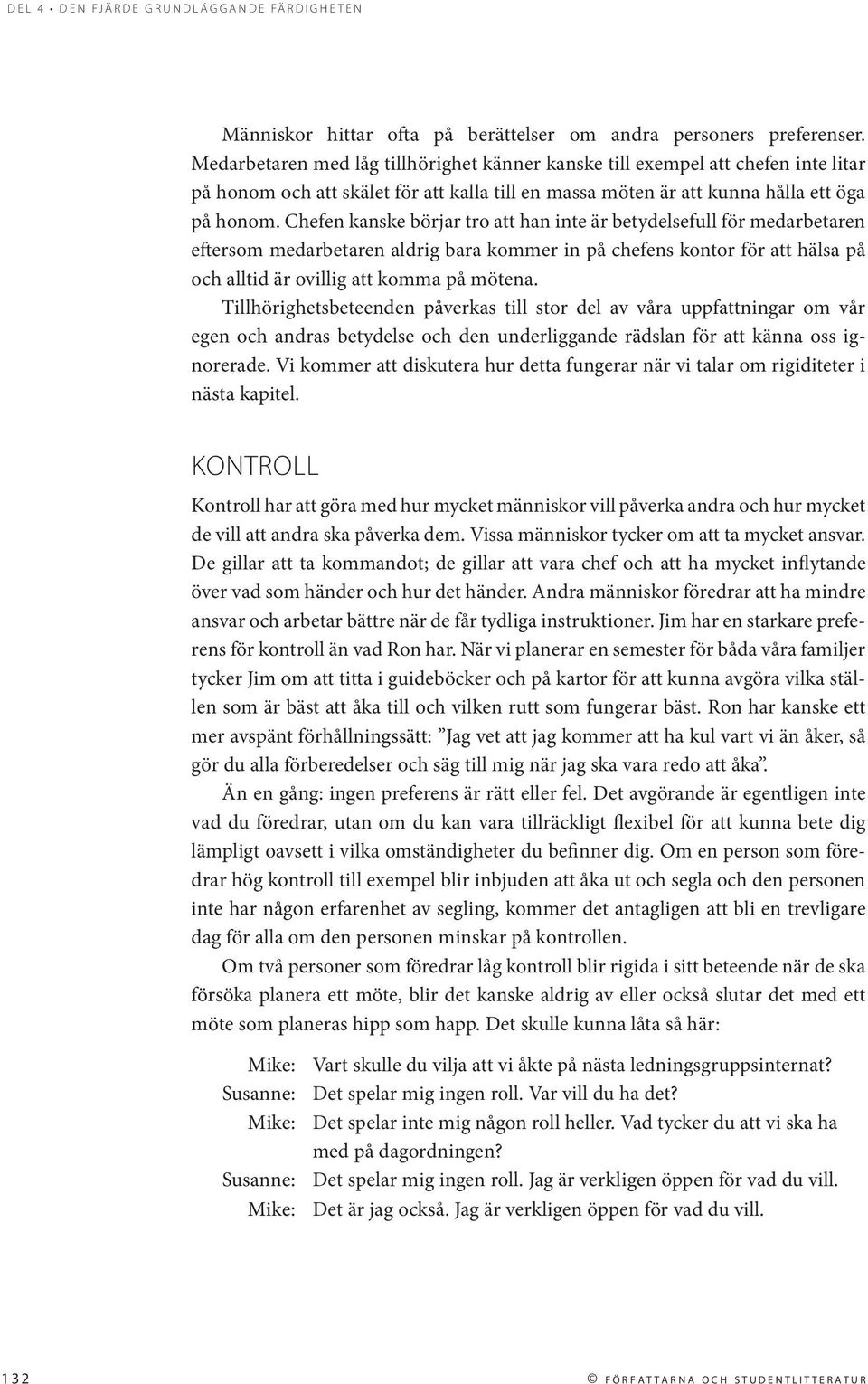 DEL 4 • DEN FJÄRDE GRUNDLÄGGANDE FÄRDIGHETEN

Människor hittar ofta på berättelser om andra personers preferenser. Medarbetaren med låg tillhörighet känner kanske till exempel att chefen inte litar på honom och att skälet för att kalla till en massa möten är att kunna hålla ett öga på honom. Chefen kanske börjar tro att han inte är betydelsefull för medarbetaren eftersom medarbetaren aldrig bara kommer in på chefens kontor för att hälsa på och alltid är ovillig att komma på mötena.

Tillhörighetsbeteenden påverkas till stor del av våra uppfattningar om vår egen och andras betydelse och den underliggande rädslan för att känna oss ignorerade. Vi kommer att diskutera hur detta fungerar när vi talar om rigiditeter i nästa kapitel.

KONTROLL

Kontroll har att göra med hur mycket människor vill påverka andra och hur mycket de vill att andra ska påverka dem. Vissa människor tycker om att ta mycket ansvar. De gillar att ta kommandot; de gillar att vara chef och att ha mycket inflytande över vad som händer och hur det händer. Andra människor föredrar att ha mindre ansvar och arbetar bättre när de får tydliga instruktioner. Jim har en starkare preferens för kontroll än vad Ron har. När vi planerar en semester för båda våra familjer tycker Jim om att titta i guideböcker och på kartor för att kunna avgöra vilka ställen som är bäst att åka till och vilken rutt som fungerar bäst. Ron har kanske ett mer avspänt förhållningssätt: ”Jag vet att jag kommer att ha kul vart vi än åker, så gör du alla förberedelser och säg till mig när jag ska vara redo att åka”.

Än en gång: ingen preferens är rätt eller fel. Det avgörande är egentligen inte vad du föredrar, utan om du kan vara tillräckligt flexibel för att kunna bete dig lämpligt oavsett i vilka omständigheter du befinner dig. Om en person som föredrar hög kontroll till exempel blir inbjuden att åka ut och segla och den personen inte har någon erfarenhet av segling, kommer det antagligen att bli en trevligare dag för alla om den personen minskar på kontrollen.

Om två personer som föredrar låg kontroll blir rigida i sitt beteende när de ska försöka planera ett möte, blir det kanske aldrig av eller också slutar det med ett möte som planeras hipp som happ. Det skulle kunna låta så här:

Mike: Vart skulle du vilja att vi åkte på nästa ledningsgruppsinternat?
Susanne: Det spelar mig ingen roll. Var vill du ha det?
Mike: Det spelar inte mig någon roll heller. Vad tycker du att vi ska ha med på dagordningen?
Susanne: Det spelar mig ingen roll. Jag är verkligen öppen för vad du vill.
Mike: Det är jag också. Jag är verkligen öppen för vad du vill.

132 © FÖRFATTARNA OCH STUDENTLITTERATUR